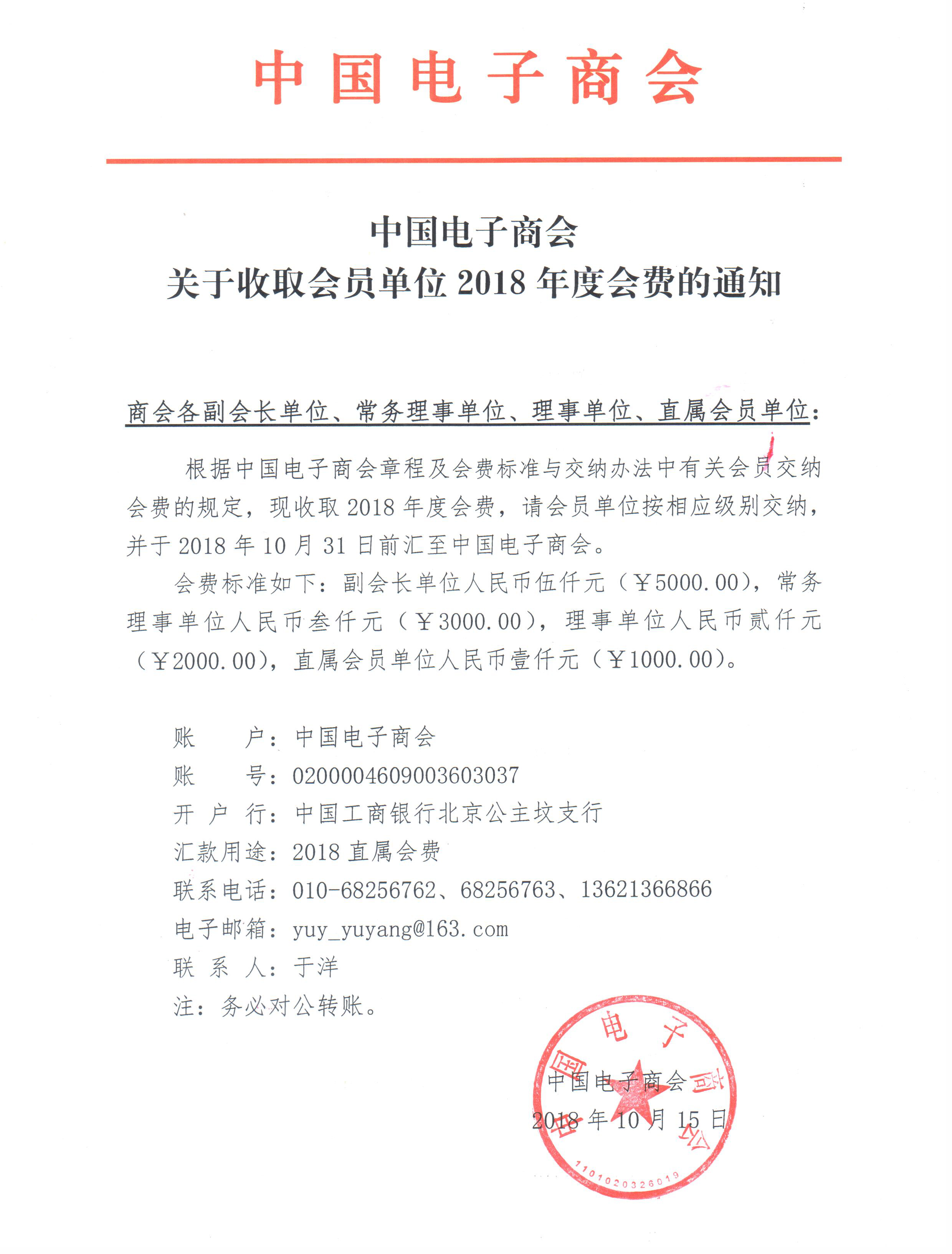 中国电子商会

中国电子商会
关于收取会员单位 2018 年度会费的通知

商会各副会长单位、常务理事单位、理事单位、直属会员单位：

根据中国电子商会章程及会费标准与交纳办法中有关会员交纳会费的规定，现收取 2018 年度会费，请会员单位按相应级别交纳，并于 2018 年 10 月 31 日前汇至中国电子商会。

会费标准如下：副会长单位人民币伍仟元（￥5000.00），常务理事单位人民币叁仟元（￥3000.00），理事单位人民币贰仟元（￥2000.00），直属会员单位人民币壹仟元（￥1000.00）。

账　　户：中国电子商会
账　　号：0200004609003603037
开 户 行：中国工商银行北京公主坟支行
汇款用途：2018 直属会费
联系电话：010-68256762、68256763、13621366866
电子邮箱：yuy_yuyang@163.com
联 系 人：于洋
注：务必对公转账。

中国电子商会
2018 年 10 月 15 日

中国电子商会
1101020326019